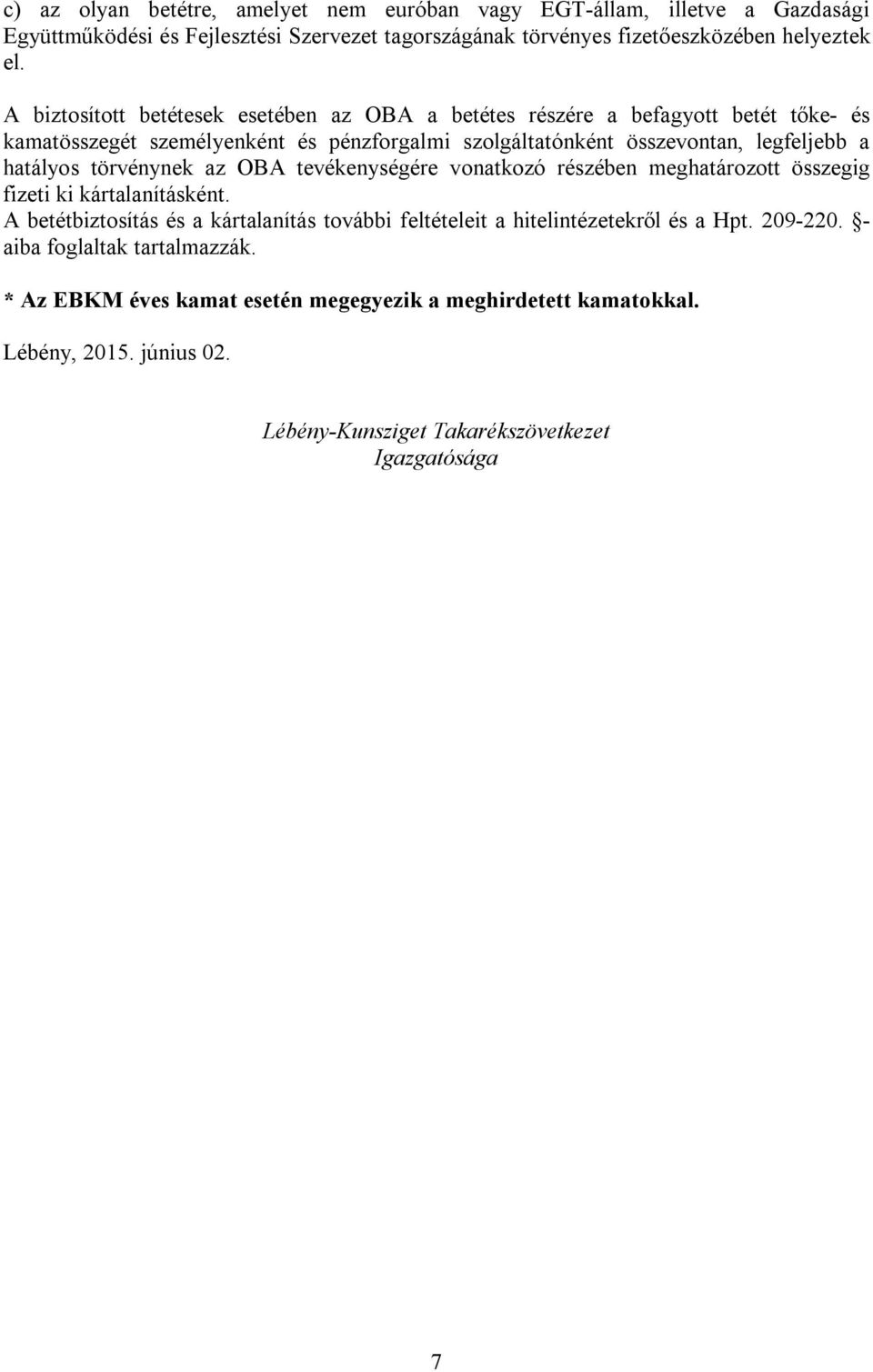 c) az olyan betétre, amelyet nem euróban vagy EGT-állam, illetve a Gazdasági Együttműködési és Fejlesztési Szervezet tagországának törvényes fizetőeszközében helyeztek el.

A biztosított betétesek esetében az OBA a betétes részére a befagyott betét tőke- és kamatösszegét személyenként és pénzforgalmi szolgáltatónként összevontan, legfeljebb a hatályos törvénynek az OBA tevékenységére vonatkozó részében meghatározott összegig fizeti ki kártalanításként.
A betétbiztosítás és a kártalanítás további feltételeit a hitelintézetekről és a Hpt. 209-220. §-aiba foglaltak tartalmazzák.

* Az EBKM éves kamat esetén megegyezik a meghirdetett kamatokkal.

Lébény, 2015. június 02.

Lébény-Kunsziget Takarékszövetkezet
Igazgatósága

7